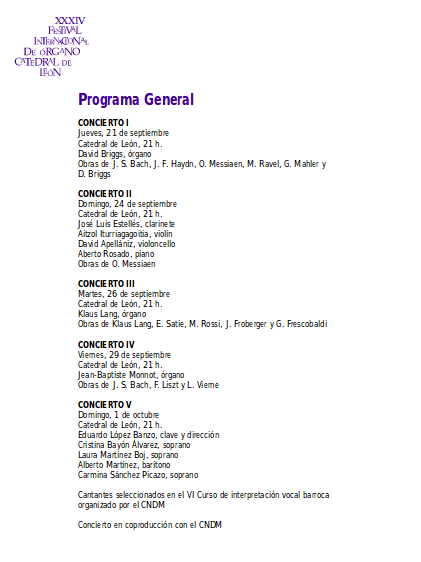 XXXIV
FESTIVAL
INTERNACIONAL
DE ÓRGANO
CATEDRAL DE
LEÓN

Programa General

CONCIERTO I
Jueves, 21 de septiembre
Catedral de León, 21 h.
David Briggs, órgano
Obras de J. S. Bach, J. F. Haydn, O. Messiaen, M. Ravel, G. Mahler y D. Briggs

CONCIERTO II
Domingo, 24 de septiembre
Catedral de León, 21 h.
José Luis Estellés, clarinete
Aitzol Iturriagagoitia, violín
David Apellániz, violoncello
Aberto Rosado, piano
Obras de O. Messiaen

CONCIERTO III
Martes, 26 de septiembre
Catedral de León, 21 h.
Klaus Lang, órgano
Obras de Klaus Lang, E. Satie, M. Rossi, J. Froberger y G. Frescobaldi

CONCIERTO IV
Viernes, 29 de septiembre
Catedral de León, 21 h.
Jean-Baptiste Monnot, órgano
Obras de J. S. Bach, F. Liszt y L. Vierne

CONCIERTO V
Domingo, 1 de octubre
Catedral de León, 21 h.
Eduardo López Banzo, clave y dirección
Cristina Bayón Álvarez, soprano
Laura Martínez Boj, soprano
Alberto Martínez, barítono
Carmina Sánchez Picazo, soprano

Cantantes seleccionados en el VI Curso de interpretación vocal barroca organizado por el CNDM

Concierto en coproducción con el CNDM